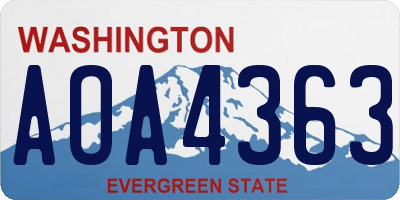 WASHINGTON

AOA4363

EVERGREEN STATE